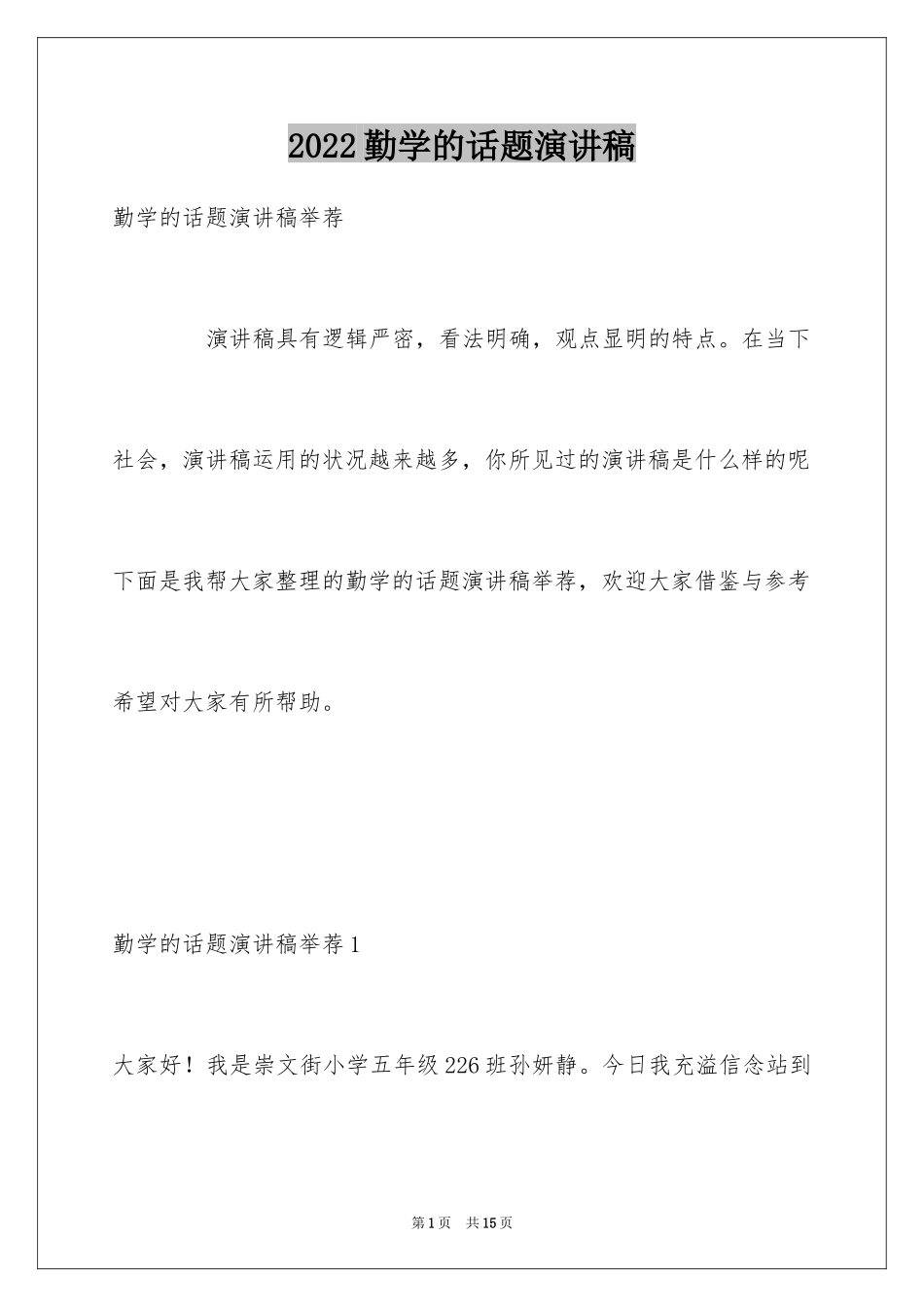 2022 勤学的话题演讲稿

勤学的话题演讲稿举荐

演讲稿具有逻辑严密，看法明确，观点显明的特点。在当下社会，演讲稿运用的状况越来越多，你所见过的演讲稿是什么样的呢下面是我帮大家整理的勤学的话题演讲稿举荐，欢迎大家借鉴与参考希望对大家有所帮助。

勤学的话题演讲稿举荐 1

大家好！我是崇文街小学五年级 226 班孙妍静。今日我充溢信念站到

第 1 页 共 15 页